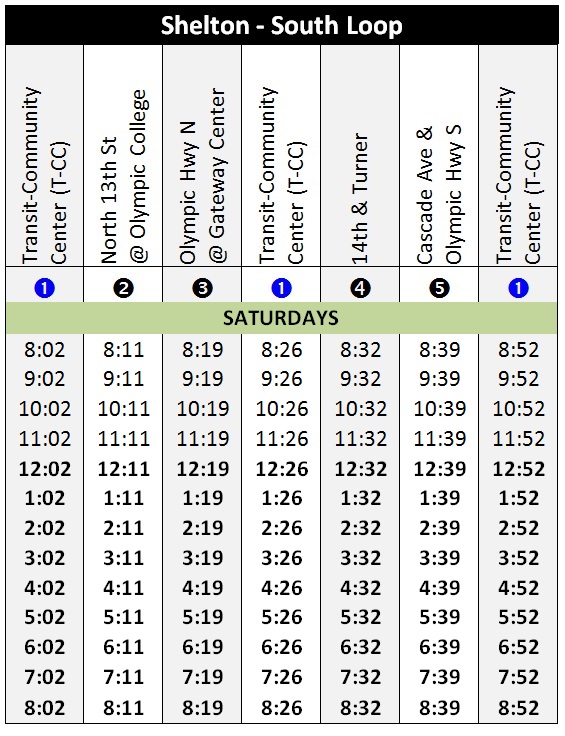 Shelton - South Loop

| Transit-Community Center (T-CC) | North 13th St @ Olympic College | Olympic Hwy N @ Gateway Center | Transit-Community Center (T-CC) | 14th & Turner | Cascade Ave & Olympic Hwy S | Transit-Community Center (T-CC) |
|---|---|---|---|---|---|---|
| 1 | 2 | 3 | 1 | 4 | 5 | 1 |
| SATURDAYS | | | | | | |
| 8:02 | 8:11 | 8:19 | 8:26 | 8:32 | 8:39 | 8:52 |
| 9:02 | 9:11 | 9:19 | 9:26 | 9:32 | 9:39 | 9:52 |
| 10:02 | 10:11 | 10:19 | 10:26 | 10:32 | 10:39 | 10:52 |
| 11:02 | 11:11 | 11:19 | 11:26 | 11:32 | 11:39 | 11:52 |
| 12:02 | 12:11 | 12:19 | 12:26 | 12:32 | 12:39 | 12:52 |
| 1:02 | 1:11 | 1:19 | 1:26 | 1:32 | 1:39 | 1:52 |
| 2:02 | 2:11 | 2:19 | 2:26 | 2:32 | 2:39 | 2:52 |
| 3:02 | 3:11 | 3:19 | 3:26 | 3:32 | 3:39 | 3:52 |
| 4:02 | 4:11 | 4:19 | 4:26 | 4:32 | 4:39 | 4:52 |
| 5:02 | 5:11 | 5:19 | 5:26 | 5:32 | 5:39 | 5:52 |
| 6:02 | 6:11 | 6:19 | 6:26 | 6:32 | 6:39 | 6:52 |
| 7:02 | 7:11 | 7:19 | 7:26 | 7:32 | 7:39 | 7:52 |
| 8:02 | 8:11 | 8:19 | 8:26 | 8:32 | 8:39 | 8:52 |